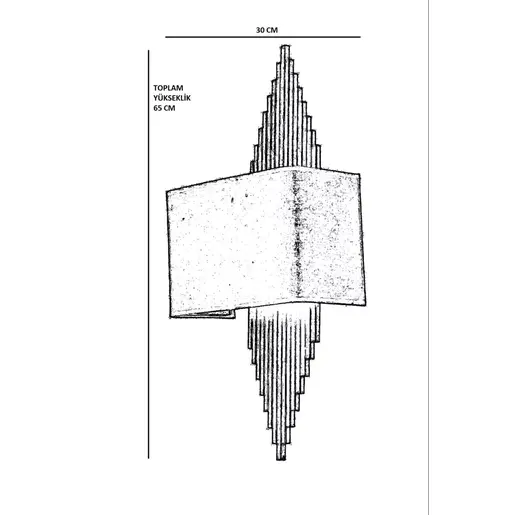 30 CM

TOPLAM
YÜKSEKLİK
65 CM